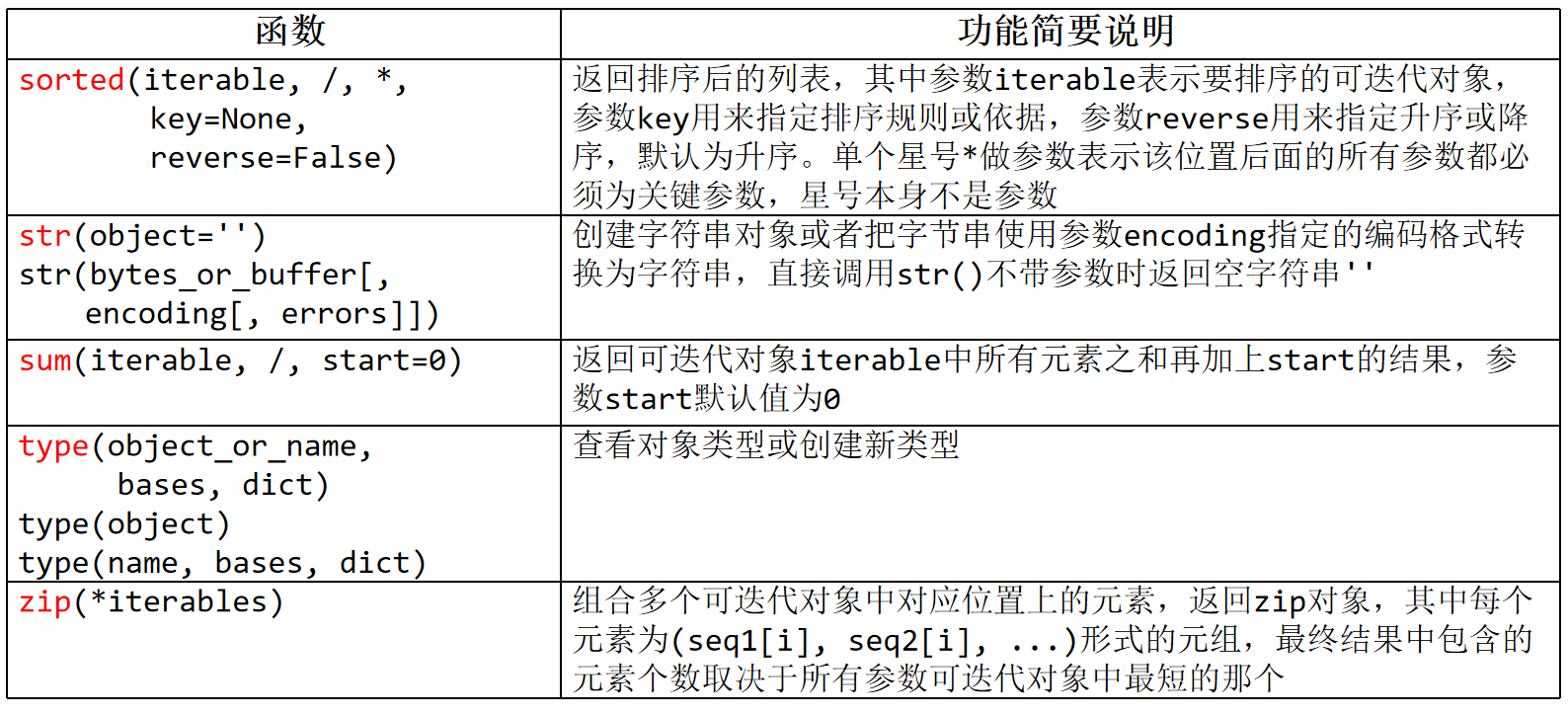 | 函数 | 功能简要说明 |
|---|---|
| sorted(iterable, /, *, key=None, reverse=False) | 返回排序后的列表，其中参数iterable表示要排序的可迭代对象，参数key用来指定排序规则或依据，参数reverse用来指定升序或降序，默认为升序。单个星号*做参数表示该位置后面的所有参数都必须为关键参数，星号本身不是参数 |
| str(object='') str(bytes_or_buffer[, encoding[, errors]]) | 创建字符串对象或者把字节串使用参数encoding指定的编码格式转换为字符串，直接调用str()不带参数时返回空字符串'' |
| sum(iterable, /, start=0) | 返回可迭代对象iterable中所有元素之和再加上start的结果，参数start默认值为0 |
| type(object_or_name, bases, dict) type(object) type(name, bases, dict) | 查看对象类型或创建新类型 |
| zip(*iterables) | 组合多个可迭代对象中对应位置上的元素，返回zip对象，其中每个元素为(seq1[i], seq2[i], ...)形式的元组，最终结果中包含的元素个数取决于所有参数可迭代对象中最短的那个 |